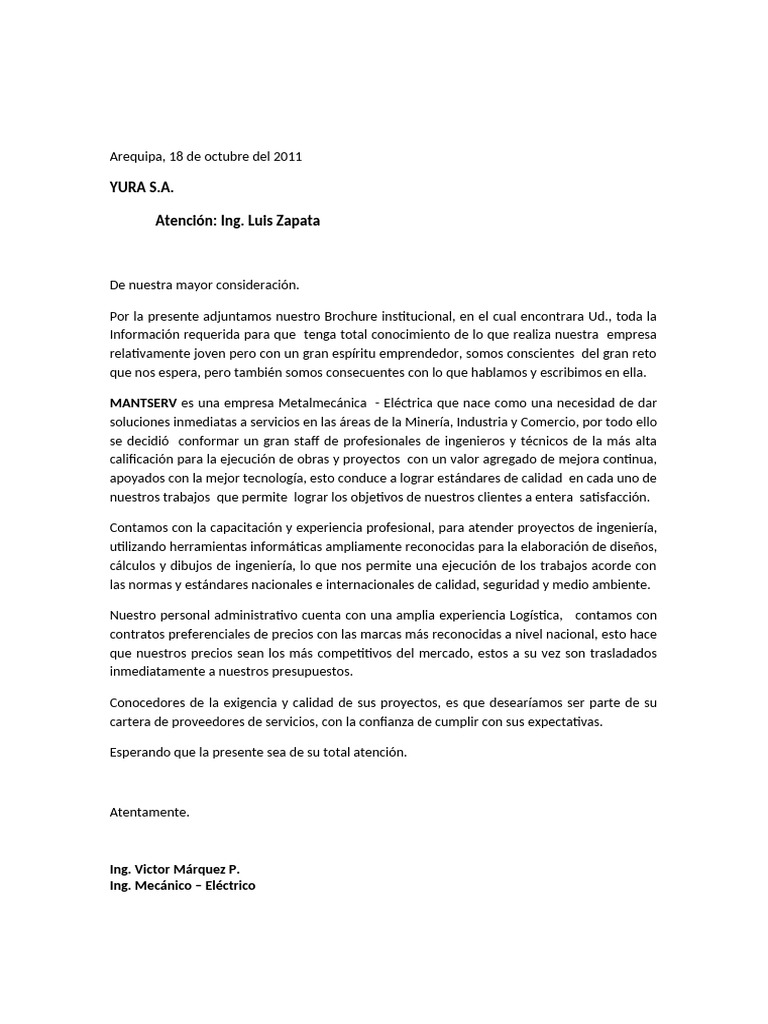 Arequipa, 18 de octubre del 2011

YURA S.A.

Atención: Ing. Luis Zapata

De nuestra mayor consideración.

Por la presente adjuntamos nuestro Brochure institucional, en el cual encontrara Ud., toda la Información requerida para que tenga total conocimiento de lo que realiza nuestra empresa relativamente joven pero con un gran espíritu emprendedor, somos conscientes del gran reto que nos espera, pero también somos consecuentes con lo que hablamos y escribimos en ella.

MANTSERV es una empresa Metalmecánica - Eléctrica que nace como una necesidad de dar soluciones inmediatas a servicios en las áreas de la Minería, Industria y Comercio, por todo ello se decidió conformar un gran staff de profesionales de ingenieros y técnicos de la más alta calificación para la ejecución de obras y proyectos con un valor agregado de mejora continua, apoyados con la mejor tecnología, esto conduce a lograr estándares de calidad en cada uno de nuestros trabajos que permite lograr los objetivos de nuestros clientes a entera satisfacción.

Contamos con la capacitación y experiencia profesional, para atender proyectos de ingeniería, utilizando herramientas informáticas ampliamente reconocidas para la elaboración de diseños, cálculos y dibujos de ingeniería, lo que nos permite una ejecución de los trabajos acorde con las normas y estándares nacionales e internacionales de calidad, seguridad y medio ambiente.

Nuestro personal administrativo cuenta con una amplia experiencia Logística, contamos con contratos preferenciales de precios con las marcas más reconocidas a nivel nacional, esto hace que nuestros precios sean los más competitivos del mercado, estos a su vez son trasladados inmediatamente a nuestros presupuestos.

Conocedores de la exigencia y calidad de sus proyectos, es que desearíamos ser parte de su cartera de proveedores de servicios, con la confianza de cumplir con sus expectativas.

Esperando que la presente sea de su total atención.

Atentamente.

Ing. Victor Márquez P.
Ing. Mecánico – Eléctrico